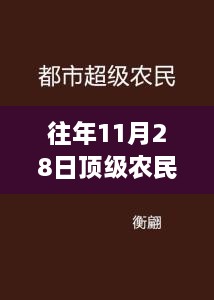 都市超级农民

往年11月28日顶级农民

衡翩